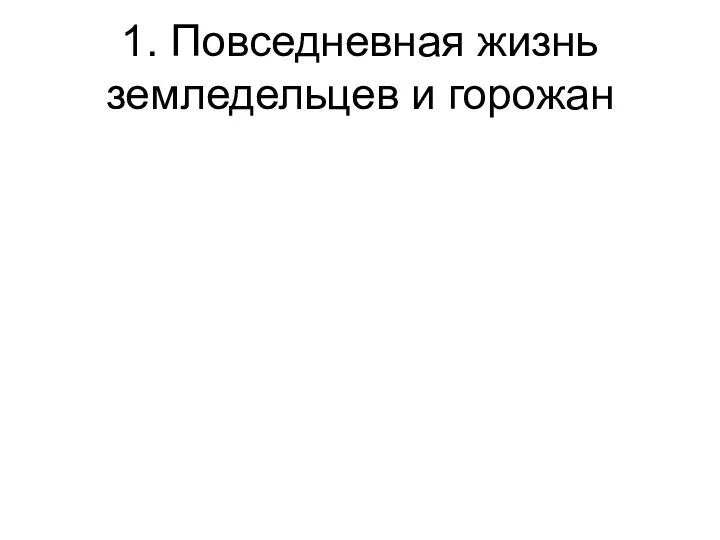 1. Повседневная жизнь земледельцев и горожан